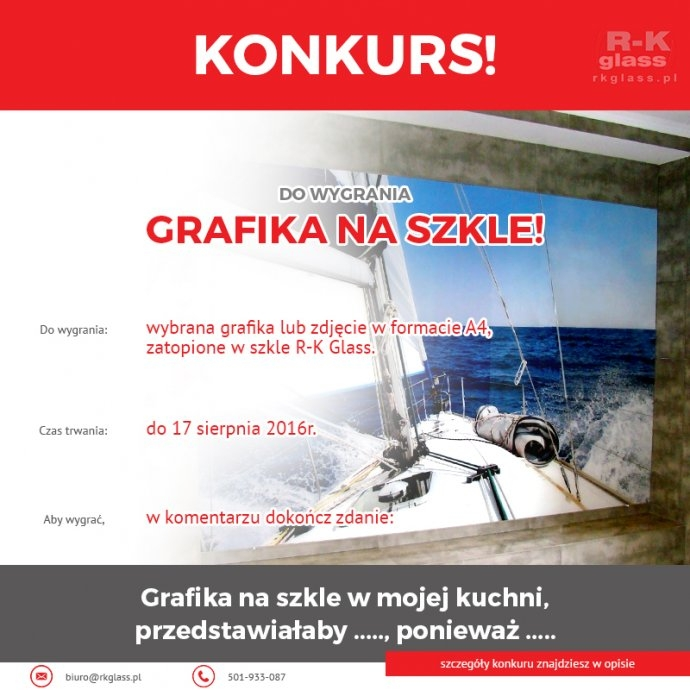 KONKURS!

R-K glass rkglass.pl

DO WYGRANIA
GRAFIKA NA SZKLE!

Do wygrania: wybrana grafika lub zdjęcie w formacie A4, zatopione w szkle R-K Glass.

Czas trwania: do 17 sierpnia 2016r.

Aby wygrać, w komentarzu dokończ zdanie:

Grafika na szkle w mojej kuchni, przedstawiałaby ....., ponieważ .....

szczegóły konkuru znajdziesz w opisie

biuro@rkglass.pl

501-933-087